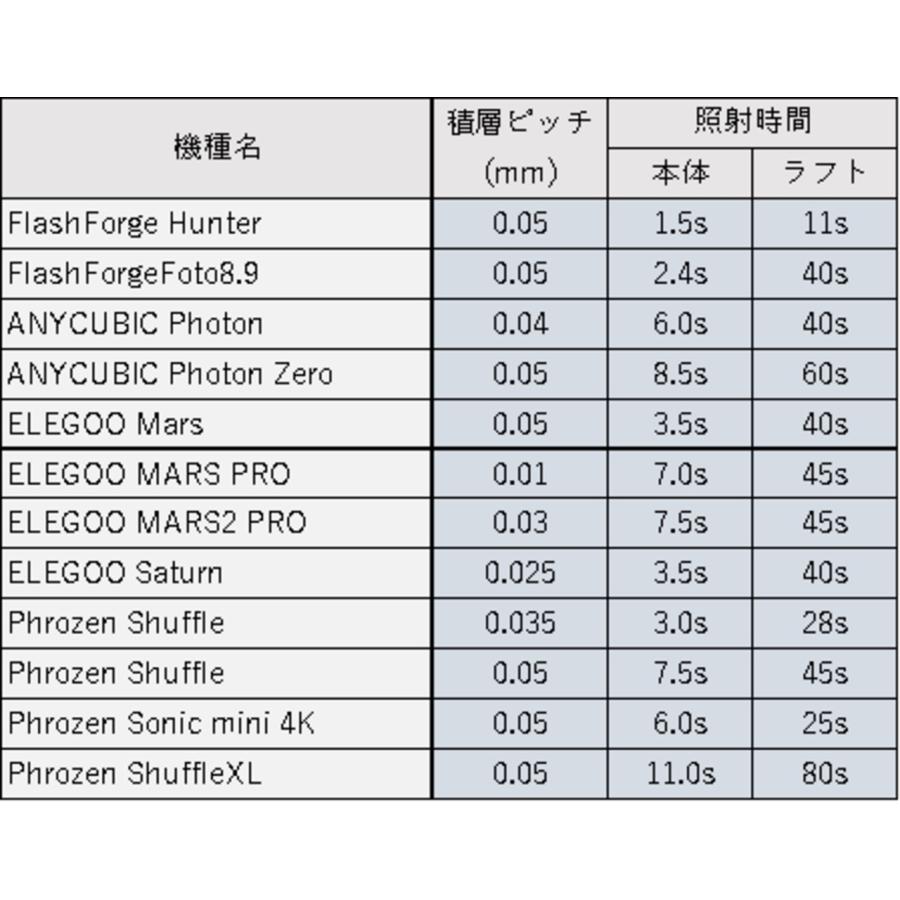 | 機種名 | 積層ピッチ (mm) | 照射時間 本体 | 照射時間 ラフト |
|---|---|---|---|
| FlashForge Hunter | 0.05 | 1.5s | 11s |
| FlashForgeFoto8.9 | 0.05 | 2.4s | 40s |
| ANYCUBIC Photon | 0.04 | 6.0s | 40s |
| ANYCUBIC Photon Zero | 0.05 | 8.5s | 60s |
| ELEGOO Mars | 0.05 | 3.5s | 40s |
| ELEGOO MARS PRO | 0.01 | 7.0s | 45s |
| ELEGOO MARS2 PRO | 0.03 | 7.5s | 45s |
| ELEGOO Saturn | 0.025 | 3.5s | 40s |
| Phrozen Shuffle | 0.035 | 3.0s | 28s |
| Phrozen Shuffle | 0.05 | 7.5s | 45s |
| Phrozen Sonic mini 4K | 0.05 | 6.0s | 25s |
| Phrozen ShuffleXL | 0.05 | 11.0s | 80s |